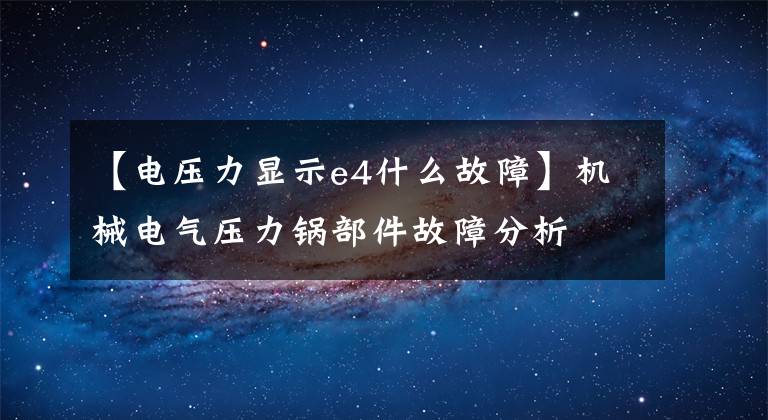 【电压力显示e4什么故障】机械电气压力锅部件故障分析